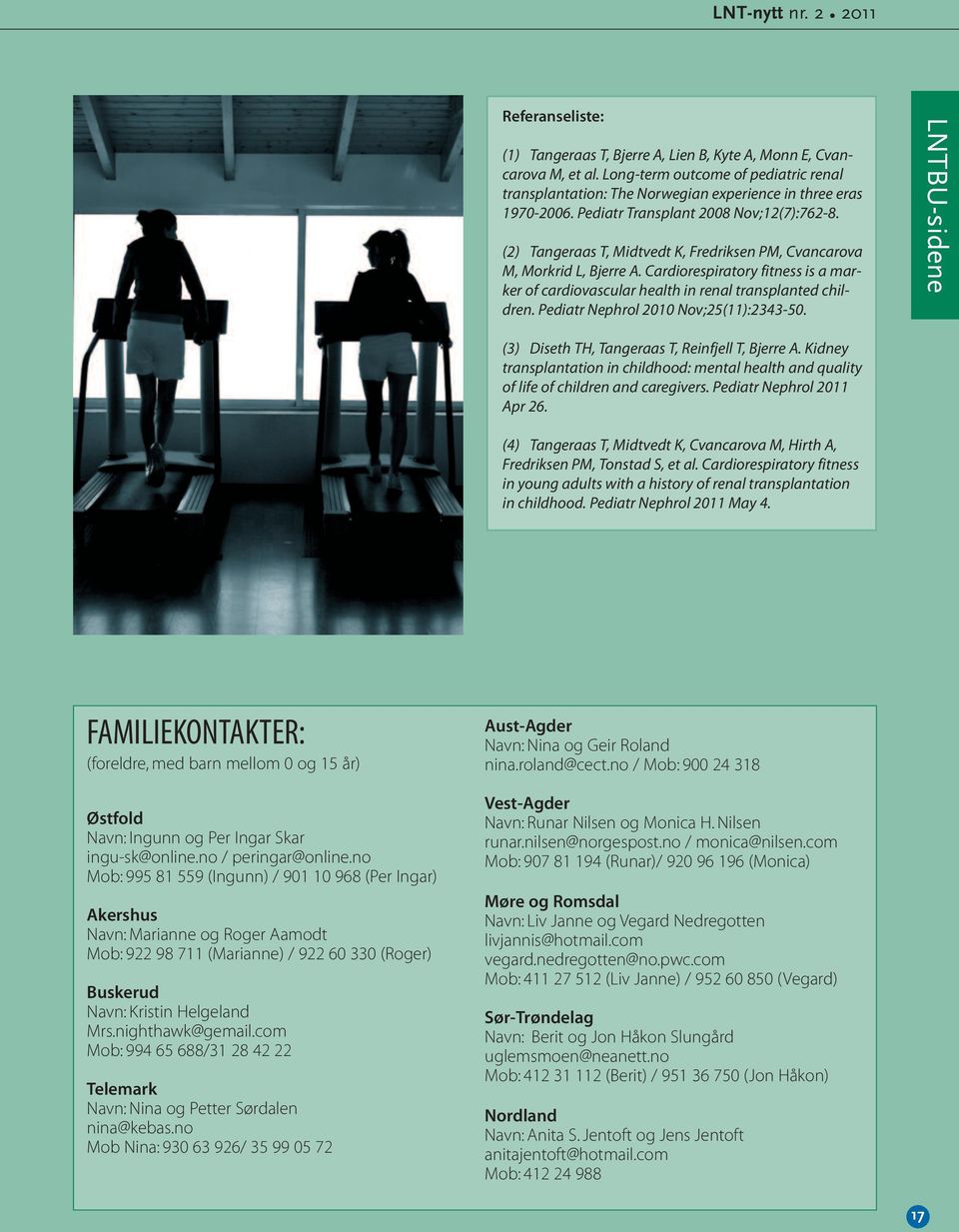 LNT-nytt nr. 2 • 2011

Referanseliste:

(1) Tangeraas T, Bjerre A, Lien B, Kyte A, Monn E, Cvancarova M, et al. Long-term outcome of pediatric renal transplantation: The Norwegian experience in three eras 1970-2006. Pediatr Transplant 2008 Nov;12(7):762-8.

(2) Tangeraas T, Midtvedt K, Fredriksen PM, Cvancarova M, Morkrid L, Bjerre A. Cardiorespiratory fitness is a marker of cardiovascular health in renal transplanted children. Pediatr Nephrol 2010 Nov;25(11):2343-50.

(3) Diseth TH, Tangeraas T, Reinfjell T, Bjerre A. Kidney transplantation in childhood: mental health and quality of life of children and caregivers. Pediatr Nephrol 2011 Apr 26.

(4) Tangeraas T, Midtvedt K, Cvancarova M, Hirth A, Fredriksen PM, Tonstad S, et al. Cardiorespiratory fitness in young adults with a history of renal transplantation in childhood. Pediatr Nephrol 2011 May 4.

LNTBU-sidene

FAMILIEKONTAKTER:
(foreldre, med barn mellom 0 og 15 år)

Østfold
Navn: Ingunn og Per Ingar Skar
ingu-sk@online.no / peringar@online.no
Mob: 995 81 559 (Ingunn) / 901 10 968 (Per Ingar)

Akershus
Navn: Marianne og Roger Aamodt
Mob: 922 98 711 (Marianne) / 922 60 330 (Roger)

Buskerud
Navn: Kristin Helgeland
Mrs.nighthawk@gemail.com
Mob: 994 65 688/31 28 42 22

Telemark
Navn: Nina og Petter Sørdalen
nina@kebas.no
Mob Nina: 930 63 926/ 35 99 05 72

Aust-Agder
Navn: Nina og Geir Roland
nina.roland@cect.no / Mob: 900 24 318

Vest-Agder
Navn: Runar Nilsen og Monica H. Nilsen
runar.nilsen@norgespost.no / monica@nilsen.com
Mob: 907 81 194 (Runar)/ 920 96 196 (Monica)

Møre og Romsdal
Navn: Liv Janne og Vegard Nedregotten
livjannis@hotmail.com
vegard.nedregotten@no.pwc.com
Mob: 411 27 512 (Liv Janne) / 952 60 850 (Vegard)

Sør-Trøndelag
Navn: Berit og Jon Håkon Slungård
uglemsmoen@neanett.no
Mob: 412 31 112 (Berit) / 951 36 750 (Jon Håkon)

Nordland
Navn: Anita S. Jentoft og Jens Jentoft
anitajentoft@hotmail.com
Mob: 412 24 988

17